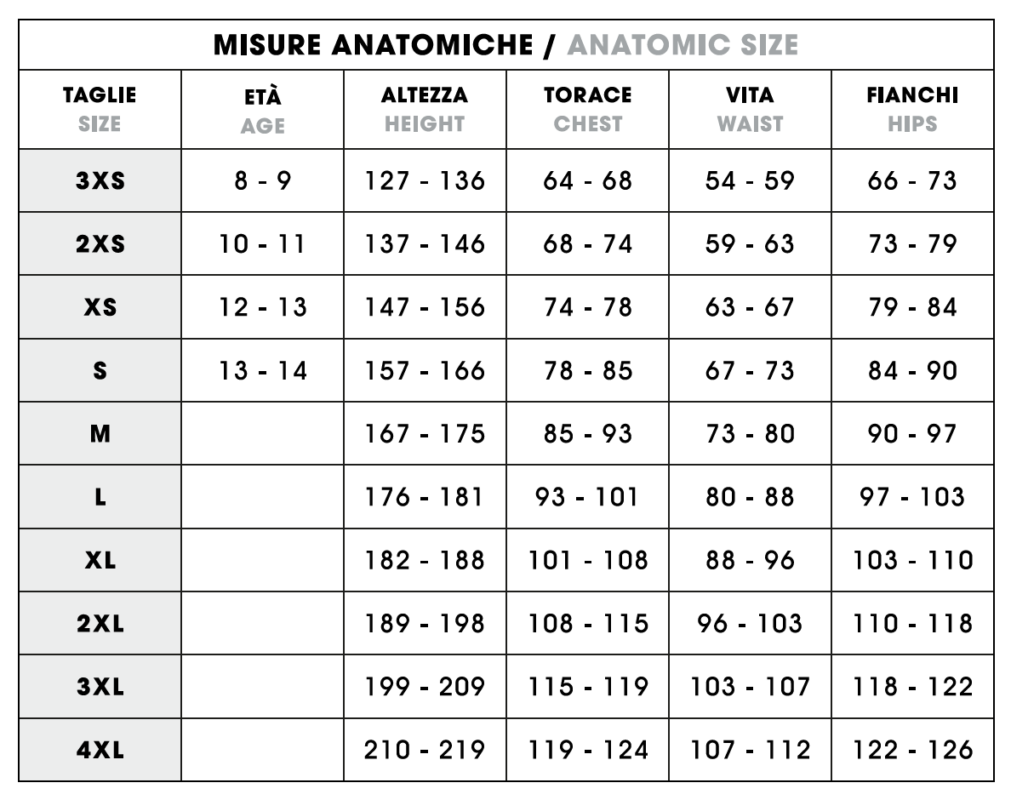 MISURE ANATOMICHE / ANATOMIC SIZE

| TAGLIE SIZE | ETÀ AGE | ALTEZZA HEIGHT | TORACE CHEST | VITA WAIST | FIANCHI HIPS |
|---|---|---|---|---|---|
| 3XS | 8 - 9 | 127 - 136 | 64 - 68 | 54 - 59 | 66 - 73 |
| 2XS | 10 - 11 | 137 - 146 | 68 - 74 | 59 - 63 | 73 - 79 |
| XS | 12 - 13 | 147 - 156 | 74 - 78 | 63 - 67 | 79 - 84 |
| S | 13 - 14 | 157 - 166 | 78 - 85 | 67 - 73 | 84 - 90 |
| M | | 167 - 175 | 85 - 93 | 73 - 80 | 90 - 97 |
| L | | 176 - 181 | 93 - 101 | 80 - 88 | 97 - 103 |
| XL | | 182 - 188 | 101 - 108 | 88 - 96 | 103 - 110 |
| 2XL | | 189 - 198 | 108 - 115 | 96 - 103 | 110 - 118 |
| 3XL | | 199 - 209 | 115 - 119 | 103 - 107 | 118 - 122 |
| 4XL | | 210 - 219 | 119 - 124 | 107 - 112 | 122 - 126 |